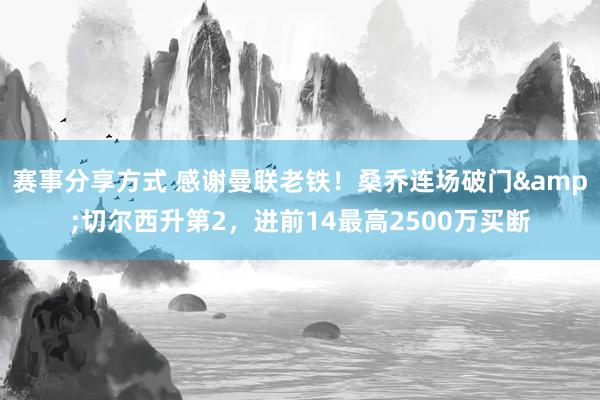 赛事分享方式 感谢曼联老铁！桑乔连场破门&amp;切尔西升第2，进前14最高2500万买断